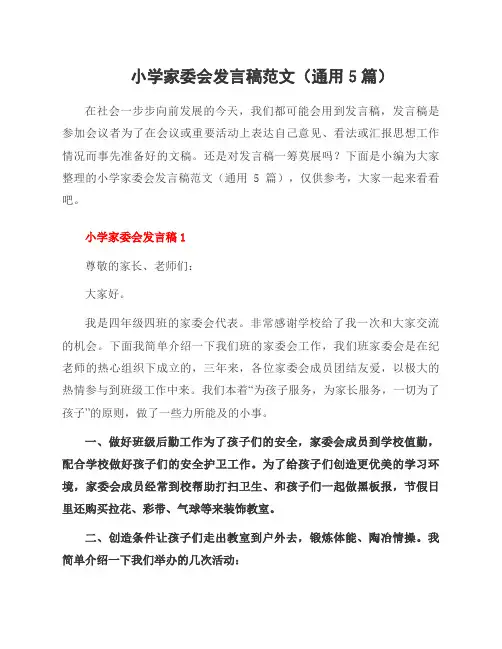 小学家委会发言稿范文（通用 5 篇）

在社会一步步向前发展的今天，我们都可能会用到发言稿，发言稿是参加会议者为了在会议或重要活动上表达自己意见、看法或汇报思想工作情况而事先准备好的文稿。还是对发言稿一筹莫展吗？下面是小编为大家整理的小学家委会发言稿范文（通用 5 篇），仅供参考，大家一起来看看吧。

小学家委会发言稿 1

尊敬的家长、老师们：

大家好。

我是四年级四班的家委会代表。非常感谢学校给了我一次和大家交流的机会。下面我简单介绍一下我们班的家委会工作，我们班家委会是在纪老师的热心组织下成立的，三年来，各位家委会成员团结友爱，以极大的热情参与到班级工作中来。我们本着“为孩子服务，为家长服务，一切为了孩子”的原则，做了一些力所能及的小事。

一、做好班级后勤工作为了孩子们的安全，家委会成员到学校值勤，配合学校做好孩子们的安全护卫工作。为了给孩子们创造更优美的学习环境，家委会成员经常到校帮助打扫卫生、和孩子们一起做黑板报，节假日里还购买拉花、彩带、气球等来装饰教室。

二、创造条件让孩子们走出教室到户外去，锻炼体能、陶冶情操。我简单介绍一下我们举办的几次活动：